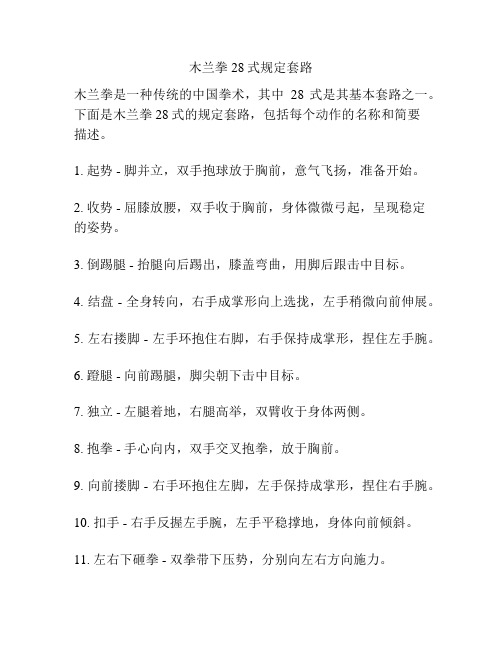 木兰拳 28 式规定套路

木兰拳是一种传统的中国拳术，其中 28 式是其基本套路之一。下面是木兰拳 28 式的规定套路，包括每个动作的名称和简要描述。

1. 起势 - 脚并立，双手抱球放于胸前，意气飞扬，准备开始。

2. 收势 - 屈膝放腰，双手收于胸前，身体微微弓起，呈现稳定的姿势。

3. 倒踢腿 - 抬腿向后踢出，膝盖弯曲，用脚后跟击中目标。

4. 结盘 - 全身转向，右手成掌形向上选拢，左手稍微向前伸展。

5. 左右搂脚 - 左手环抱住右脚，右手保持成掌形，捏住左手腕。

6. 蹬腿 - 向前踢腿，脚尖朝下击中目标。

7. 独立 - 左腿着地，右腿高举，双臂收于身体两侧。

8. 抱拳 - 手心向内，双手交叉抱拳，放于胸前。

9. 向前搂脚 - 右手环抱住左脚，左手保持成掌形，捏住右手腕。

10. 扣手 - 右手反握左手腕，左手平稳撑地，身体向前倾斜。

11. 左右下砸拳 - 双拳带下压势，分别向左右方向施力。